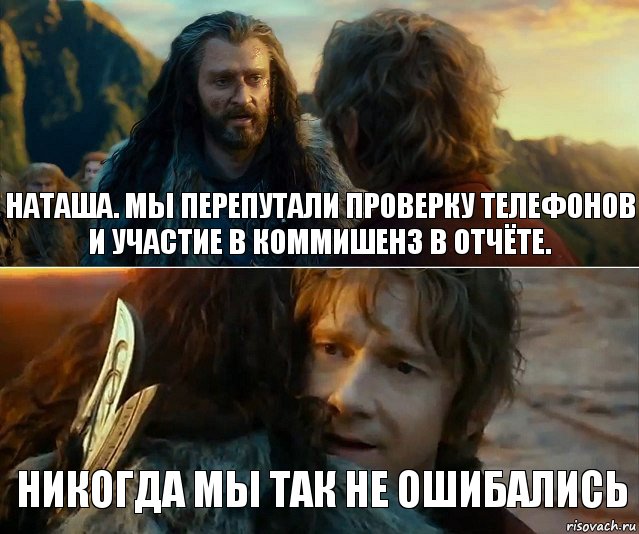 НАТАША. МЫ ПЕРЕПУТАЛИ ПРОВЕРКУ ТЕЛЕФОНОВ И УЧАСТИЕ В КОММИШЕНЗ В ОТЧЁТЕ.

НИКОГДА МЫ ТАК НЕ ОШИБАЛИСЬ

risovach.ru